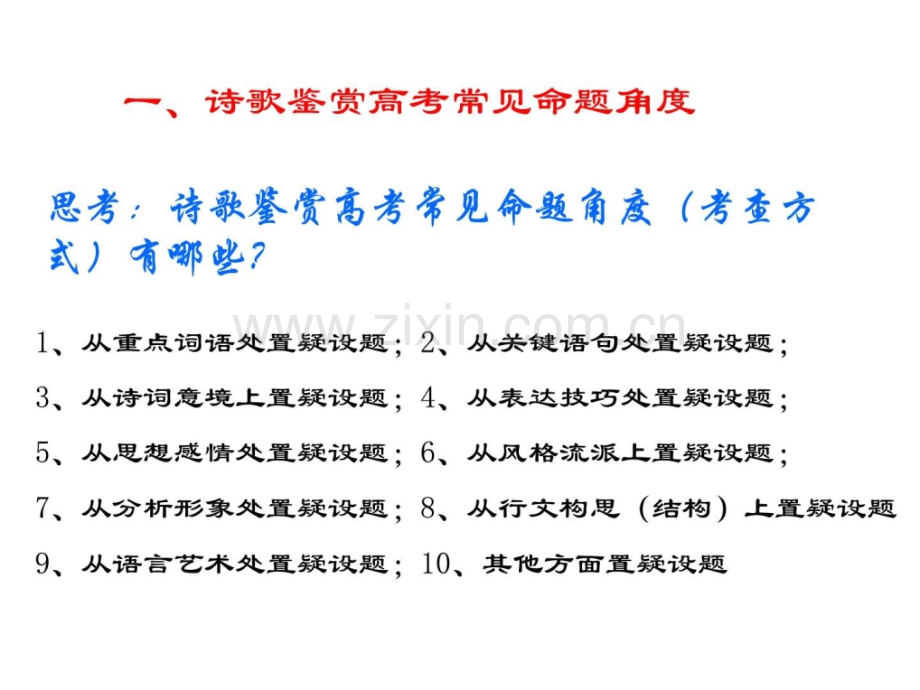 一、诗歌鉴赏高考常见命题角度

思考：诗歌鉴赏高考常见命题角度（考查方式）有哪些？

www.zixin.com.cn

1、从重点词语处置疑设题；2、从关键语句处置疑设题；

3、从诗词意境上置疑设题；4、从表达技巧处置疑设题；

5、从思想感情处置疑设题；6、从风格流派上置疑设题；

7、从分析形象处置疑设题；8、从行文构思（结构）上置疑设题

9、从语言艺术处置疑设题；10、其他方面置疑设题